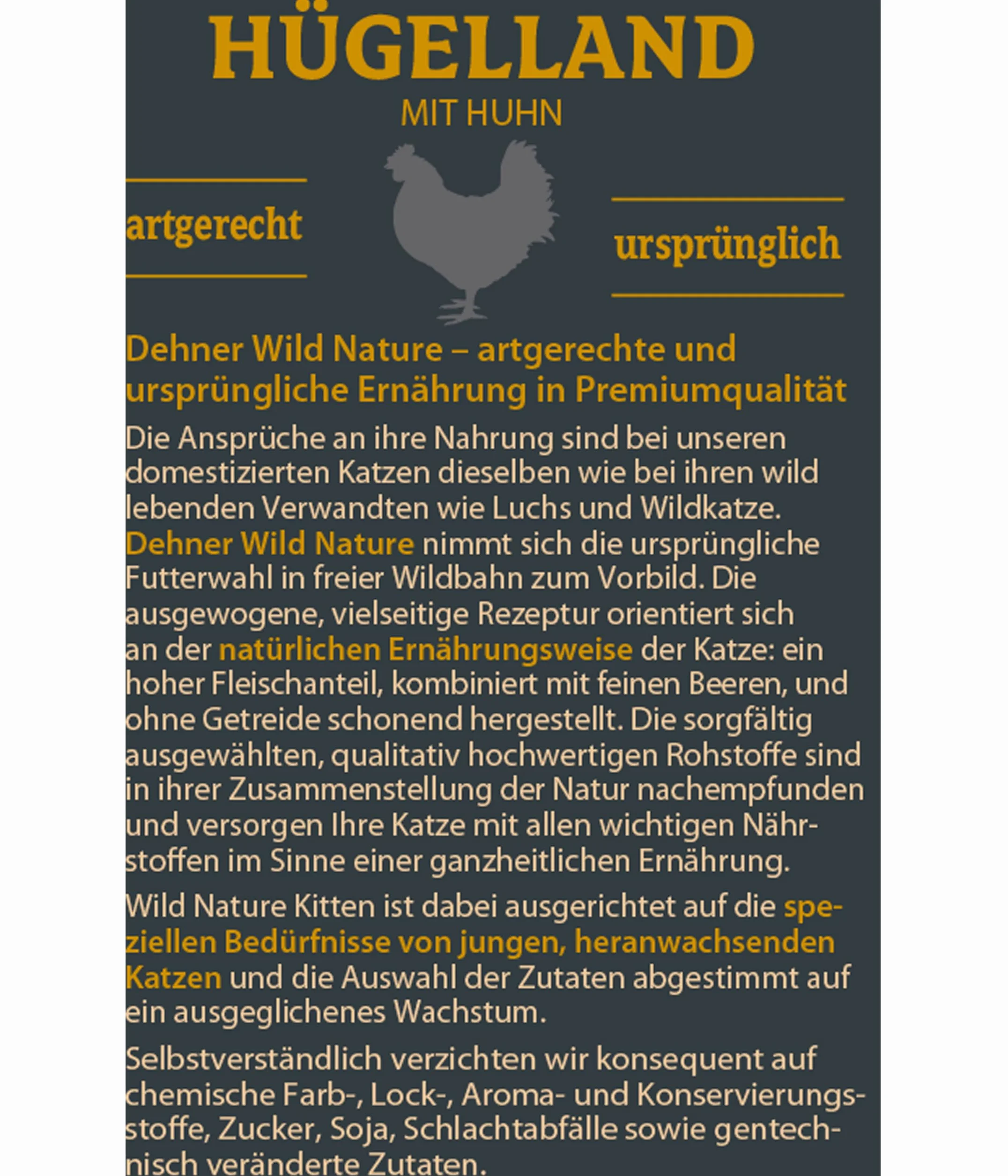 HÜGELLAND

MIT HUHN

artgerecht

ursprünglich

Dehner Wild Nature – artgerechte und ursprüngliche Ernährung in Premiumqualität

Die Ansprüche an ihre Nahrung sind bei unseren domestizierten Katzen dieselben wie bei ihren wild lebenden Verwandten wie Luchs und Wildkatze. Dehner Wild Nature nimmt sich die ursprüngliche Futterwahl in freier Wildbahn zum Vorbild. Die ausgewogene, vielseitige Rezeptur orientiert sich an der natürlichen Ernährungsweise der Katze: ein hoher Fleischanteil, kombiniert mit feinen Beeren, und ohne Getreide schonend hergestellt. Die sorgfältig ausgewählten, qualitativ hochwertigen Rohstoffe sind in ihrer Zusammenstellung der Natur nachempfunden und versorgen Ihre Katze mit allen wichtigen Nährstoffen im Sinne einer ganzheitlichen Ernährung.

Wild Nature Kitten ist dabei ausgerichtet auf die speziellen Bedürfnisse von jungen, heranwachsenden Katzen und die Auswahl der Zutaten abgestimmt auf ein ausgeglichenes Wachstum.

Selbstverständlich verzichten wir konsequent auf chemische Farb-, Lock-, Aroma- und Konservierungsstoffe, Zucker, Soja, Schlachtabfälle sowie gentechnisch veränderte Zutaten.